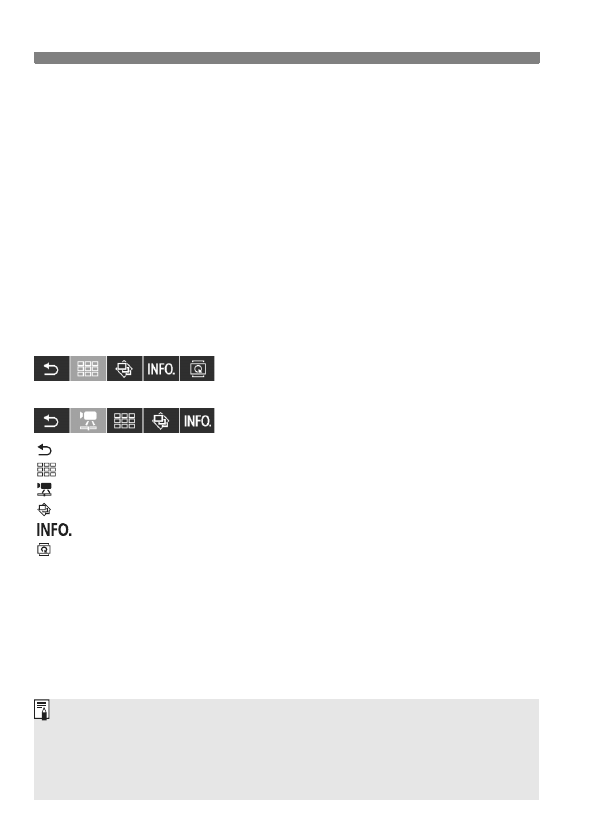 INFO.

INFO.

INFO.